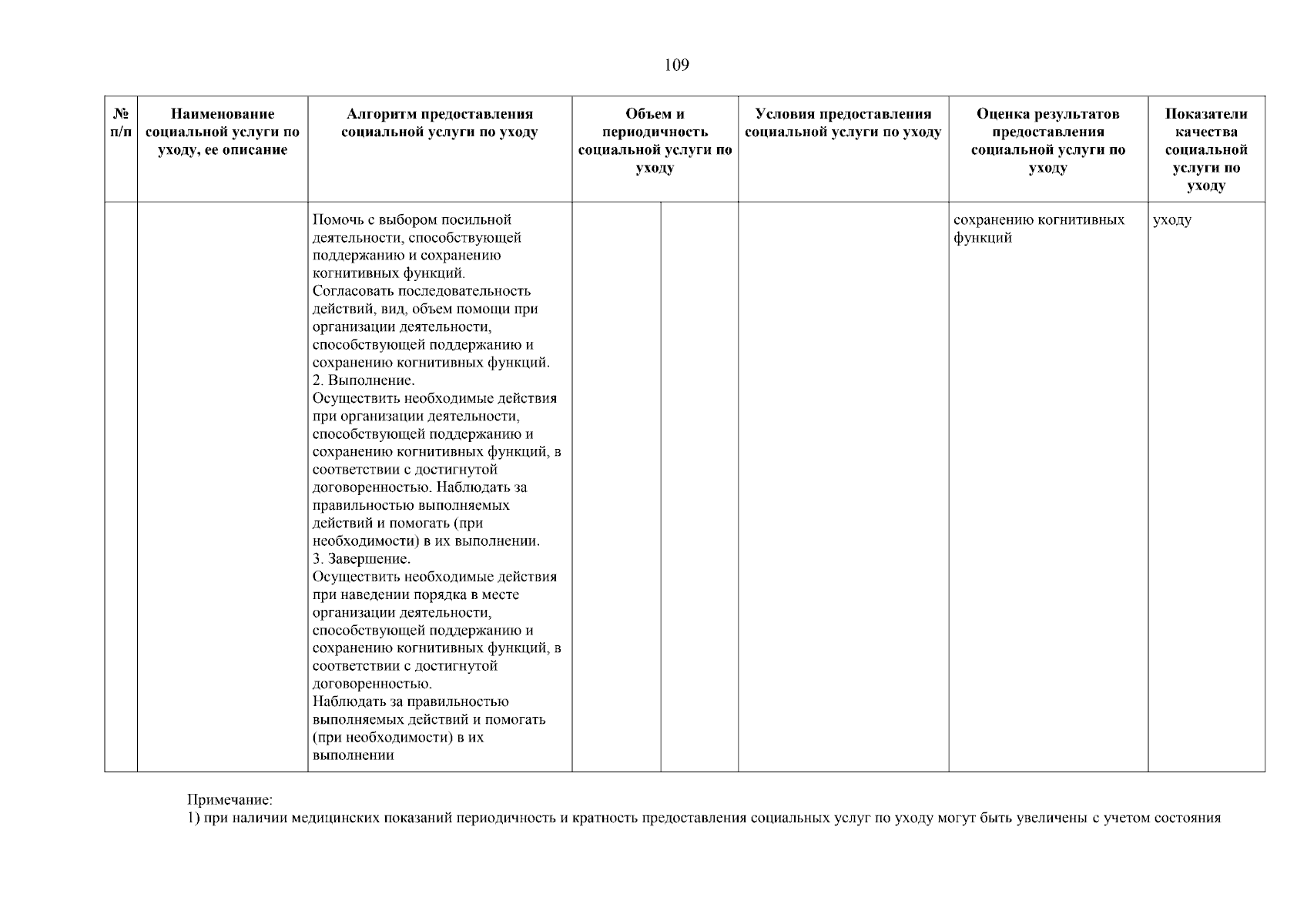 109

| № п/п | Наименование социальной услуги по уходу, ее описание | Алгоритм предоставления социальной услуги по уходу | Объем и периодичность социальной услуги по уходу | | Условия предоставления социальной услуги по уходу | Оценка результатов предоставления социальной услуги по уходу | Показатели качества социальной услуги по уходу |
|---|---|---|---|---|---|---|---|
| | | Помочь с выбором посильной деятельности, способствующей поддержанию и сохранению когнитивных функций. Согласовать последовательность действий, вид, объем помощи при организации деятельности, способствующей поддержанию и сохранению когнитивных функций. 2. Выполнение. Осуществить необходимые действия при организации деятельности, способствующей поддержанию и сохранению когнитивных функций, в соответствии с достигнутой договоренностью. Наблюдать за правильностью выполняемых действий и помогать (при необходимости) в их выполнении. 3. Завершение. Осуществить необходимые действия при наведении порядка в месте организации деятельности, способствующей поддержанию и сохранению когнитивных функций, в соответствии с достигнутой договоренностью. Наблюдать за правильностью выполняемых действий и помогать (при необходимости) в их выполнении | | | | сохранению когнитивных функций | уходу |

Примечание:
1) при наличии медицинских показаний периодичность и кратность предоставления социальных услуг по уходу могут быть увеличены с учетом состояния